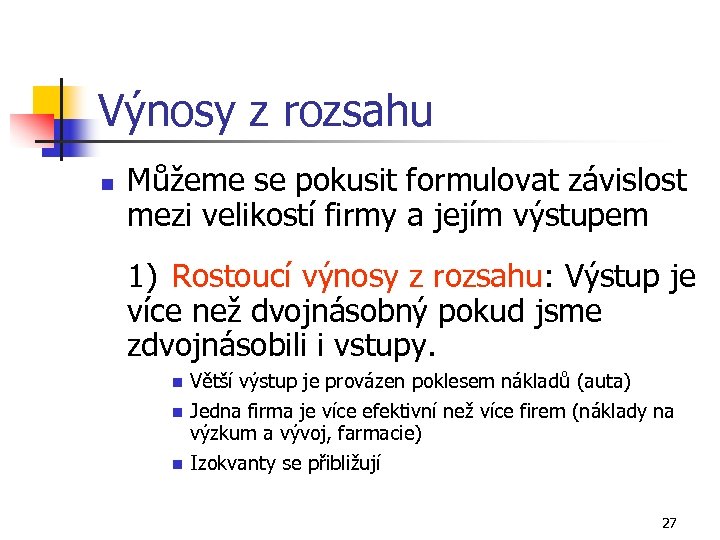 Výnosy z rozsahu

• Můžeme se pokusit formulovat závislost mezi velikostí firmy a jejím výstupem

1) Rostoucí výnosy z rozsahu: Výstup je více než dvojnásobný pokud jsme zdvojnásobili i vstupy.

• Větší výstup je provázen poklesem nákladů (auta)
• Jedna firma je více efektivní než více firem (náklady na výzkum a vývoj, farmacie)
• Izokvanty se přibližují

27